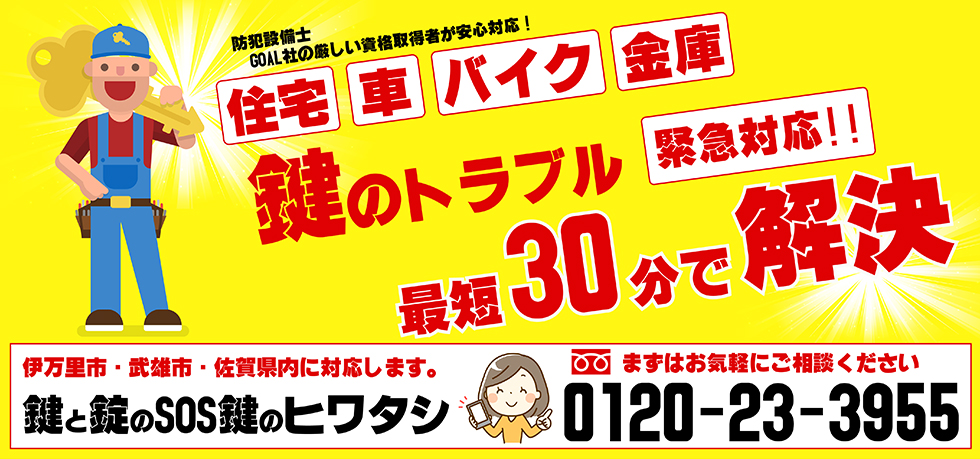 防犯設備士
GOAL社の厳しい資格取得者が安心対応！

住宅 車 バイク 金庫

鍵のトラブル 緊急対応!!

最短30分で解決

伊万里市・武雄市・佐賀県内に対応します。

鍵と錠のSOS鍵のヒワタシ

まずはお気軽にご相談ください

0120-23-3955